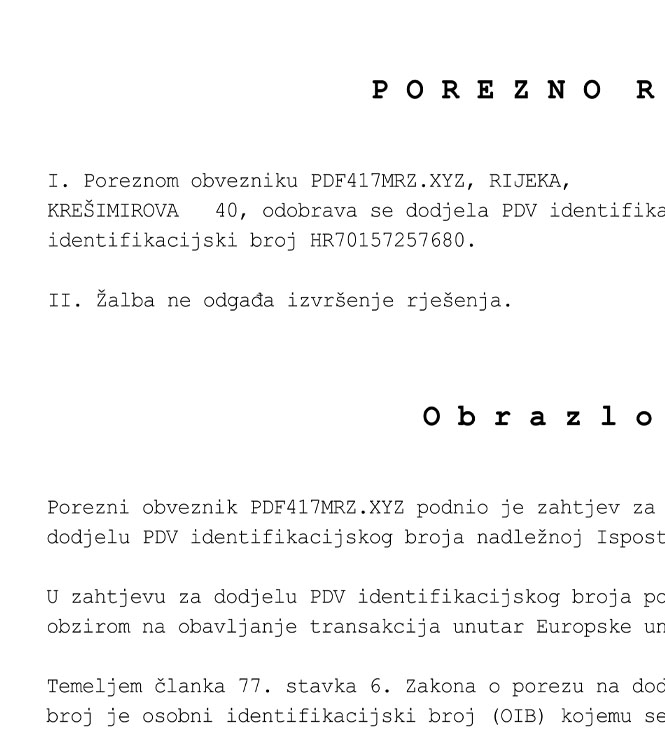 P O R E Z N O R

I. Poreznom obvezniku PDF417MRZ.XYZ, RIJEKA, KREŠIMIROVA 40, odobrava se dodjela PDV identifika identifikacijski broj HR70157257680.

II. Žalba ne odgađa izvršenje rješenja.

O b r a z l o

Porezni obveznik PDF417MRZ.XYZ podnio je zahtjev za dodjelu PDV identifikacijskog broja nadležnoj Ispost

U zahtjevu za dodjelu PDV identifikacijskog broja po obzirom na obavljanje transakcija unutar Europske un

Temeljem članka 77. stavka 6. Zakona o porezu na dod broj je osobni identifikacijski broj (OIB) kojemu se